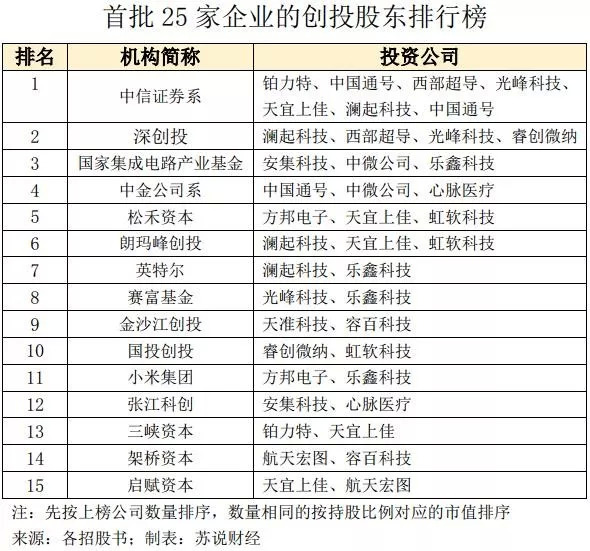 首批 25 家企业的创投股东排行榜

| 排名 | 机构简称 | 投资公司 |
|---|---|---|
| 1 | 中信证券系 | 铂力特、中国通号、西部超导、光峰科技、天宜上佳、澜起科技、中国通号 |
| 2 | 深创投 | 澜起科技、西部超导、光峰科技、睿创微纳 |
| 3 | 国家集成电路产业基金 | 安集科技、中微公司、乐鑫科技 |
| 4 | 中金公司系 | 中国通号、中微公司、心脉医疗 |
| 5 | 松禾资本 | 方邦电子、天宜上佳、虹软科技 |
| 6 | 朗玛峰创投 | 澜起科技、天宜上佳、虹软科技 |
| 7 | 英特尔 | 澜起科技、乐鑫科技 |
| 8 | 赛富基金 | 光峰科技、乐鑫科技 |
| 9 | 金沙江创投 | 天准科技、容百科技 |
| 10 | 国投创投 | 睿创微纳、虹软科技 |
| 11 | 小米集团 | 方邦电子、乐鑫科技 |
| 12 | 张江科创 | 安集科技、心脉医疗 |
| 13 | 三峡资本 | 铂力特、天宜上佳 |
| 14 | 架桥资本 | 航天宏图、容百科技 |
| 15 | 启赋资本 | 天宜上佳、航天宏图 |

注：先按上榜公司数量排序，数量相同的按持股比例对应的市值排序
来源：各招股书；制表：苏说财经